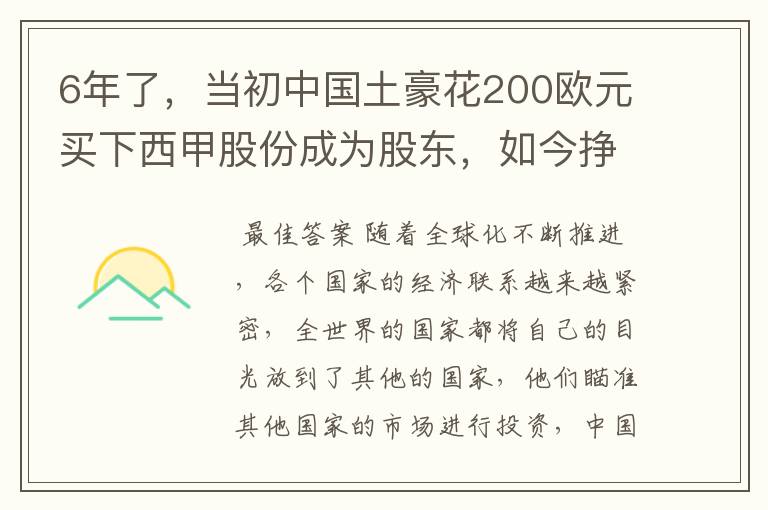 6年了，当初中国土豪花200欧元买下西甲股份成为股东，如今挣

最佳答案 随着全球化不断推进，各个国家的经济联系越来越紧密，全世界的国家都将自己的目光放到了其他的国家，他们瞄准其他国家的市场进行投资，中国